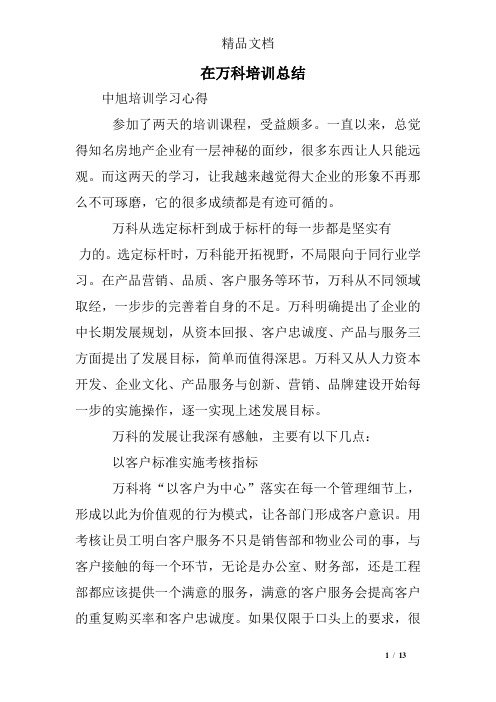 精品文档

在万科培训总结

中旭培训学习心得

参加了两天的培训课程，受益颇多。一直以来，总觉得知名房地产企业有一层神秘的面纱，很多东西让人只能远观。而这两天的学习，让我越来越觉得大企业的形象不再那么不可琢磨，它的很多成绩都是有迹可循的。

万科从选定标杆到成于标杆的每一步都是坚实有力的。选定标杆时，万科能开拓视野，不局限向于同行业学习。在产品营销、品质、客户服务等环节，万科从不同领域取经，一步步的完善着自身的不足。万科明确提出了企业的中长期发展规划，从资本回报、客户忠诚度、产品与服务三方面提出了发展目标，简单而值得深思。万科又从人力资本开发、企业文化、产品服务与创新、营销、品牌建设开始每一步的实施操作，逐一实现上述发展目标。

万科的发展让我深有感触，主要有以下几点：

以客户标准实施考核指标

万科将“以客户为中心”落实在每一个管理细节上，形成以此为价值观的行为模式，让各部门形成客户意识。用考核让员工明白客户服务不只是销售部和物业公司的事，与客户接触的每一个环节，无论是办公室、财务部，还是工程部都应该提供一个满意的服务，满意的客户服务会提高客户的重复购买率和客户忠诚度。如果仅限于口头上的要求，很

1 / 13